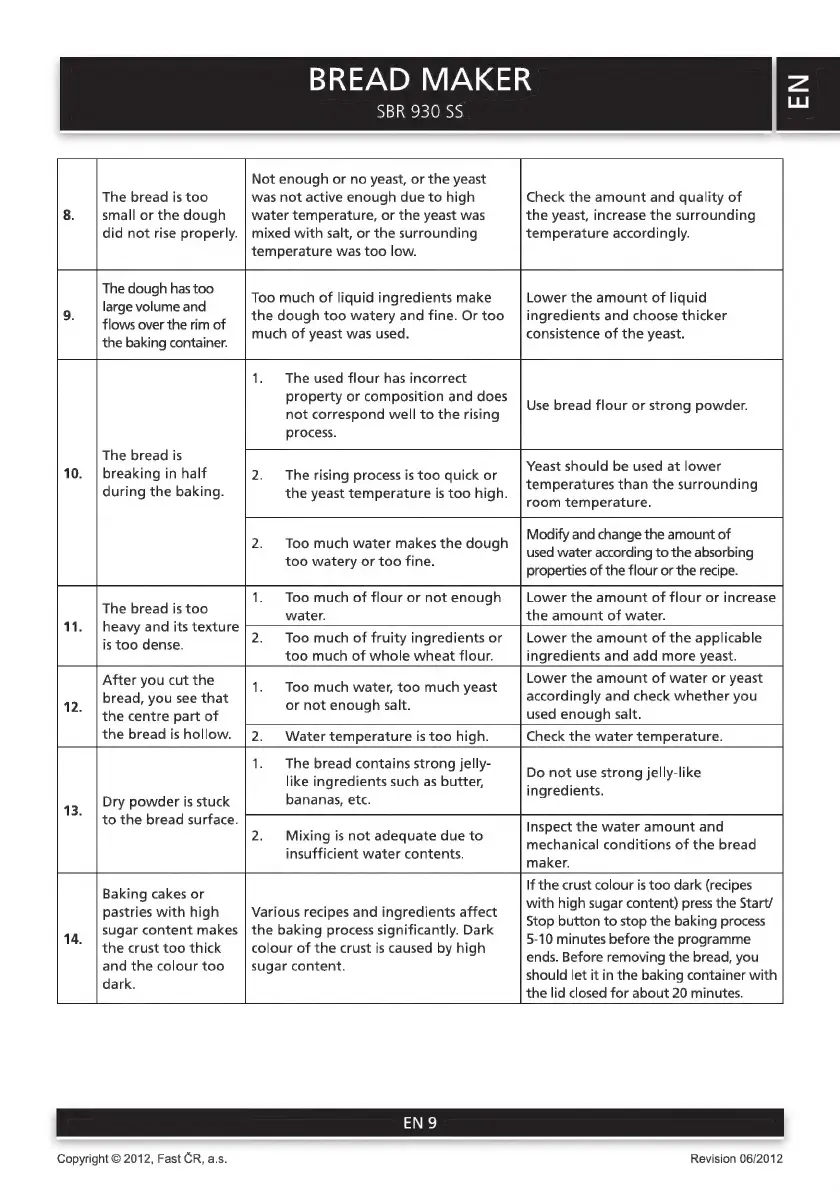 BREAD MAKER
SBR 930 SS

EN

| | | | |
|---|---|---|---|
| 8. | The bread is too small or the dough did not rise properly. | Not enough or no yeast, or the yeast was not active enough due to high water temperature, or the yeast was mixed with salt, or the surrounding temperature was too low. | Check the amount and quality of the yeast, increase the surrounding temperature accordingly. |
| 9. | The dough has too large volume and flows over the rim of the baking container. | Too much of liquid ingredients make the dough too watery and fine. Or too much of yeast was used. | Lower the amount of liquid ingredients and choose thicker consistence of the yeast. |
| 10. | The bread is breaking in half during the baking. | 1. The used flour has incorrect property or composition and does not correspond well to the rising process. | Use bread flour or strong powder. |
| | | 2. The rising process is too quick or the yeast temperature is too high. | Yeast should be used at lower temperatures than the surrounding room temperature. |
| | | 2. Too much water makes the dough too watery or too fine. | Modify and change the amount of used water according to the absorbing properties of the flour or the recipe. |
| 11. | The bread is too heavy and its texture is too dense. | 1. Too much of flour or not enough water. | Lower the amount of flour or increase the amount of water. |
| | | 2. Too much of fruity ingredients or too much of whole wheat flour. | Lower the amount of the applicable ingredients and add more yeast. |
| 12. | After you cut the bread, you see that the centre part of the bread is hollow. | 1. Too much water, too much yeast or not enough salt. | Lower the amount of water or yeast accordingly and check whether you used enough salt. |
| | | 2. Water temperature is too high. | Check the water temperature. |
| 13. | Dry powder is stuck to the bread surface. | 1. The bread contains strong jelly-like ingredients such as butter, bananas, etc. | Do not use strong jelly-like ingredients. |
| | | 2. Mixing is not adequate due to insufficient water contents. | Inspect the water amount and mechanical conditions of the bread maker. |
| 14. | Baking cakes or pastries with high sugar content makes the crust too thick and the colour too dark. | Various recipes and ingredients affect the baking process significantly. Dark colour of the crust is caused by high sugar content. | If the crust colour is too dark (recipes with high sugar content) press the Start/Stop button to stop the baking process 5-10 minutes before the programme ends. Before removing the bread, you should let it in the baking container with the lid closed for about 20 minutes. |

EN 9

Copyright © 2012, Fast ČR, a.s.

Revision 06/2012